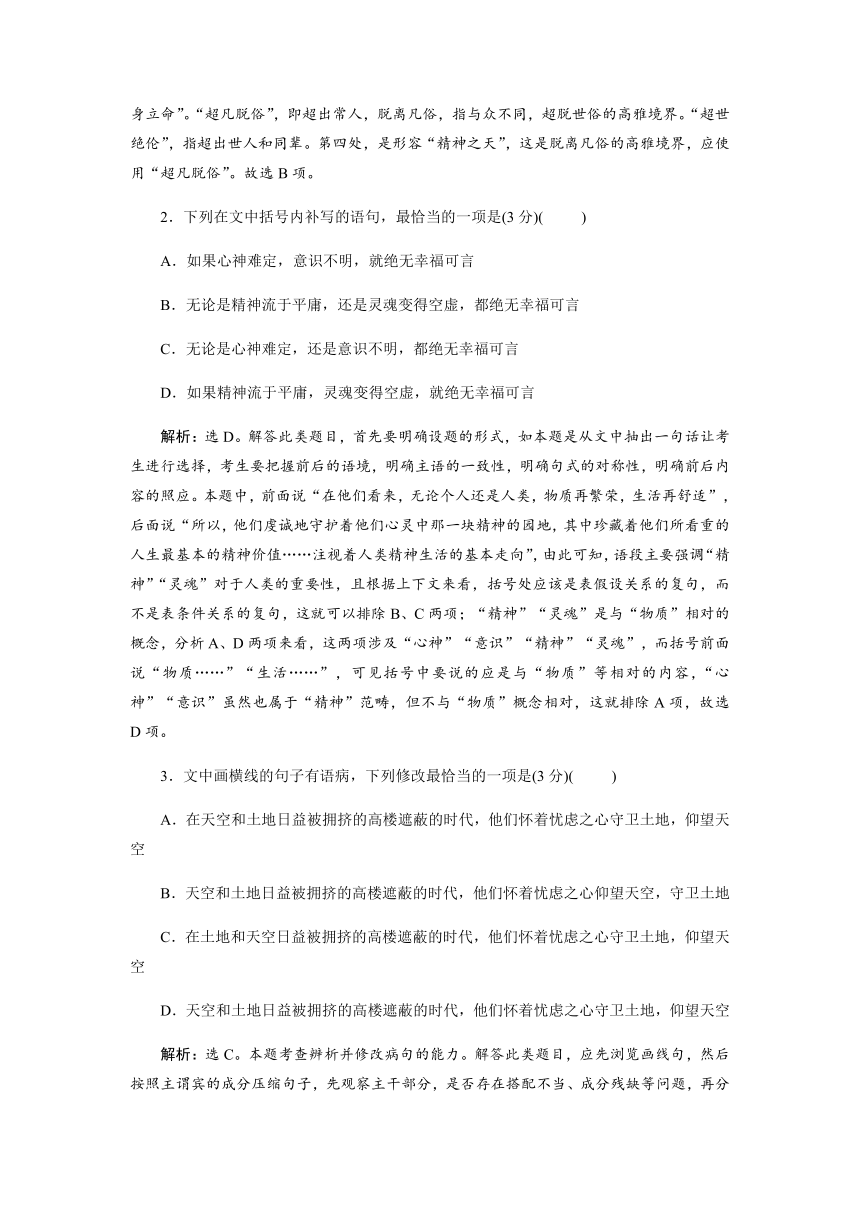 身立命”。“超凡脱俗”，即超出常人，脱离凡俗，指与众不同，超脱世俗的高雅境界。“超世绝伦”，指超出世人和同辈。第四处，是形容“精神之天”，这是脱离凡俗的高雅境界，应使用“超凡脱俗”。故选 B 项。

2．下列在文中括号内补写的语句，最恰当的一项是(3 分)(　　)

A．如果心神难定，意识不明，就绝无幸福可言

B．无论是精神流于平庸，还是灵魂变得空虚，都绝无幸福可言

C．无论是心神难定，还是意识不明，都绝无幸福可言

D．如果精神流于平庸，灵魂变得空虚，就绝无幸福可言

解析：选 D。解答此类题目，首先要明确设题的形式，如本题是从文中抽出一句话让考生进行选择，考生要把握前后的语境，明确主语的一致性，明确句式的对称性，明确前后内容的照应。本题中，前面说“在他们看来，无论个人还是人类，物质再繁荣，生活再舒适”，后面说“所以，他们虔诚地守护着他们心灵中那一块精神的园地，其中珍藏着他们所看重的人生最基本的精神价值……注视着人类精神生活的基本走向”，由此可知，语段主要强调“精神”“灵魂”对于人类的重要性，且根据上下文来看，括号处应该是表假设关系的复句，而不是表条件关系的复句，这就可以排除 B、C 两项；“精神”“灵魂”是与“物质”相对的概念，分析 A、D 两项来看，这两项涉及“心神”“意识”“精神”“灵魂”，而括号前面说“物质……”“生活……”，可见括号中要说的应是与“物质”等相对的内容，“心神”“意识”虽然也属于“精神”范畴，但不与“物质”概念相对，这就排除 A 项，故选 D 项。

3．文中画横线的句子有语病，下列修改最恰当的一项是(3 分)(　　)

A．在天空和土地日益被拥挤的高楼遮蔽的时代，他们怀着忧虑之心守卫土地，仰望天空

B．天空和土地日益被拥挤的高楼遮蔽的时代，他们怀着忧虑之心仰望天空，守卫土地

C．在土地和天空日益被拥挤的高楼遮蔽的时代，他们怀着忧虑之心守卫土地，仰望天空

D．天空和土地日益被拥挤的高楼遮蔽的时代，他们怀着忧虑之心守卫土地，仰望天空

解析：选 C。本题考查辨析并修改病句的能力。解答此类题目，应先浏览画线句，然后按照主谓宾的成分压缩句子，先观察主干部分，是否存在搭配不当、成分残缺等问题，再分